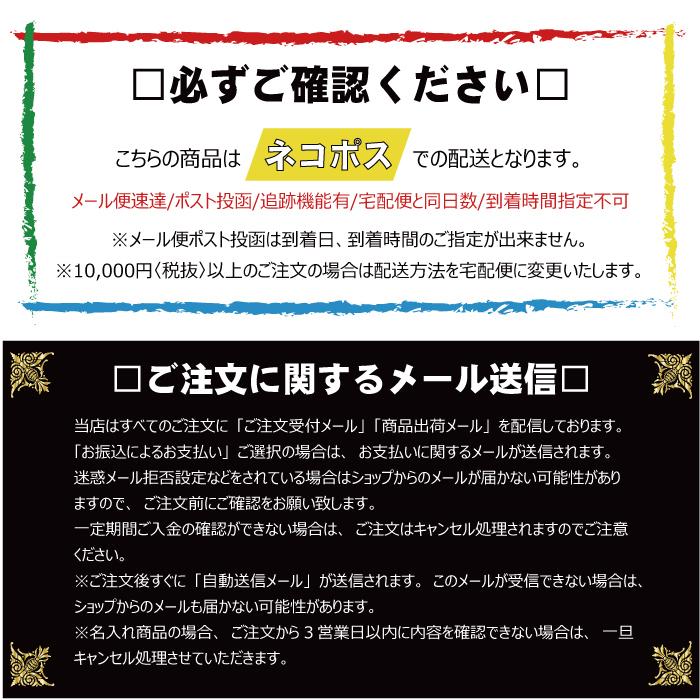 □必ずご確認ください□

こちらの商品は ネコポス での配送となります。

メール便速達/ポスト投函/追跡機能有/宅配便と同日数/到着時間指定不可

※メール便ポスト投函は到着日、到着時間のご指定が出来ません。

※10,000円〈税抜〉以上のご注文の場合は配送方法を宅配便に変更いたします。

□ご注文に関するメール送信□

当店はすべてのご注文に「ご注文受付メール」「商品出荷メール」を配信しております。
「お振込によるお支払い」ご選択の場合は、お支払いに関するメールが送信されます。
迷惑メール拒否設定などをされている場合はショップからのメールが届かない可能性がありますので、ご注文前にご確認をお願い致します。
一定期間ご入金の確認ができない場合は、ご注文はキャンセル処理されますのでご注意ください。
※ご注文後すぐに「自動送信メール」が送信されます。このメールが受信できない場合は、ショップからのメールも届かない可能性があります。
※名入れ商品の場合、ご注文から３営業日以内に内容を確認できない場合は、一旦キャンセル処理させていただきます。